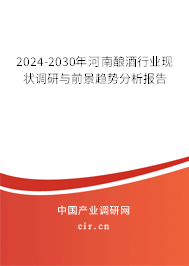 2024-2030年河南酿酒行业现状调研与前景趋势分析报告

中国产业调研网

cir.cn